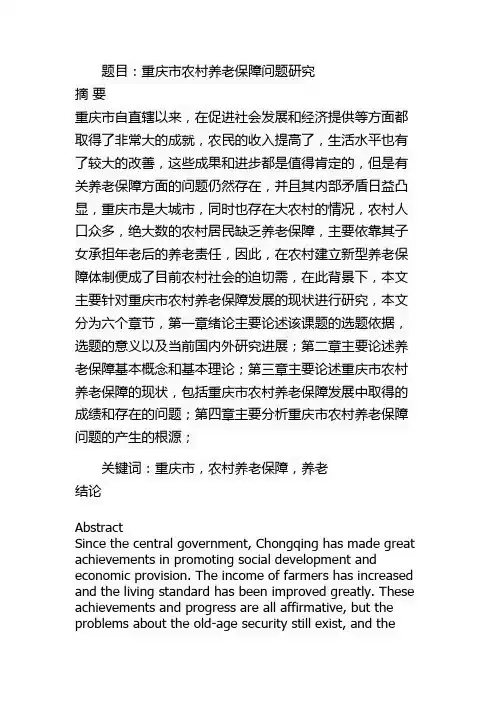 题目：重庆市农村养老保障问题研究

摘 要

重庆市自直辖以来，在促进社会发展和经济提供等方面都取得了非常大的成就，农民的收入提高了，生活水平也有了较大的改善，这些成果和进步都是值得肯定的，但是有关养老保障方面的问题仍然存在，并且其内部矛盾日益凸显，重庆市是大城市，同时也存在大农村的情况，农村人口众多，绝大数的农村居民缺乏养老保障，主要依靠其子女承担年老后的养老责任，因此，在农村建立新型养老保障体制便成了目前农村社会的迫切需，在此背景下，本文主要针对重庆市农村养老保障发展的现状进行研究，本文分为六个章节，第一章绪论主要论述该课题的选题依据，选题的意义以及当前国内外研究进展；第二章主要论述养老保障基本概念和基本理论；第三章主要论述重庆市农村养老保障的现状，包括重庆市农村养老保障发展中取得的成绩和存在的问题；第四章主要分析重庆市农村养老保障问题的产生的根源；

关键词：重庆市，农村养老保障，养老

结论

Abstract

Since the central government, Chongqing has made great achievements in promoting social development and economic provision. The income of farmers has increased and the living standard has been improved greatly. These achievements and progress are all affirmative, but the problems about the old-age security still exist, and the